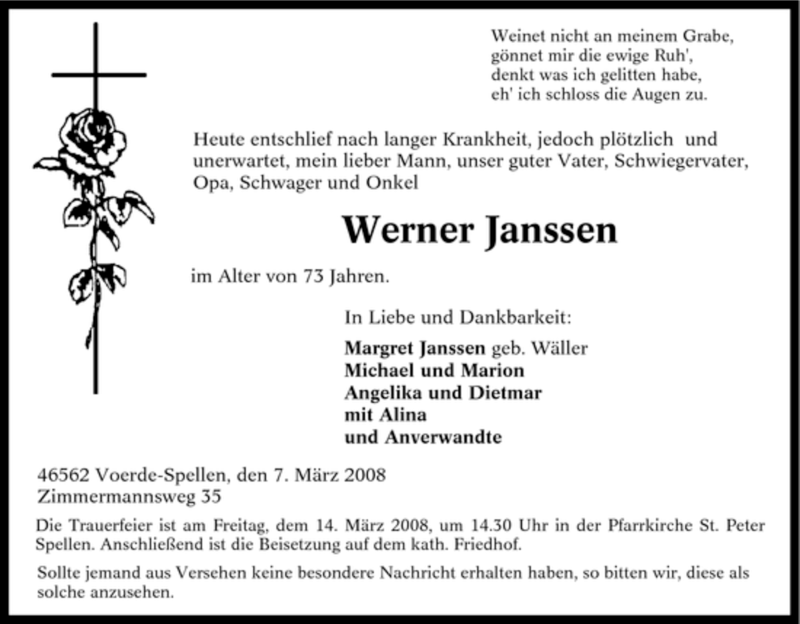 Weinet nicht an meinem Grabe,
gönnet mir die ewige Ruh',
denkt was ich gelitten habe,
eh' ich schloss die Augen zu.

Heute entschlief nach langer Krankheit, jedoch plötzlich und unerwartet, mein lieber Mann, unser guter Vater, Schwiegervater, Opa, Schwager und Onkel

Werner Janssen

im Alter von 73 Jahren.

In Liebe und Dankbarkeit:

Margret Janssen geb. Wäller
Michael und Marion
Angelika und Dietmar
mit Alina
und Anverwandte

46562 Voerde-Spellen, den 7. März 2008
Zimmermannsweg 35

Die Trauerfeier ist am Freitag, dem 14. März 2008, um 14.30 Uhr in der Pfarrkirche St. Peter Spellen. Anschließend ist die Beisetzung auf dem kath. Friedhof.

Sollte jemand aus Versehen keine besondere Nachricht erhalten haben, so bitten wir, diese als solche anzusehen.